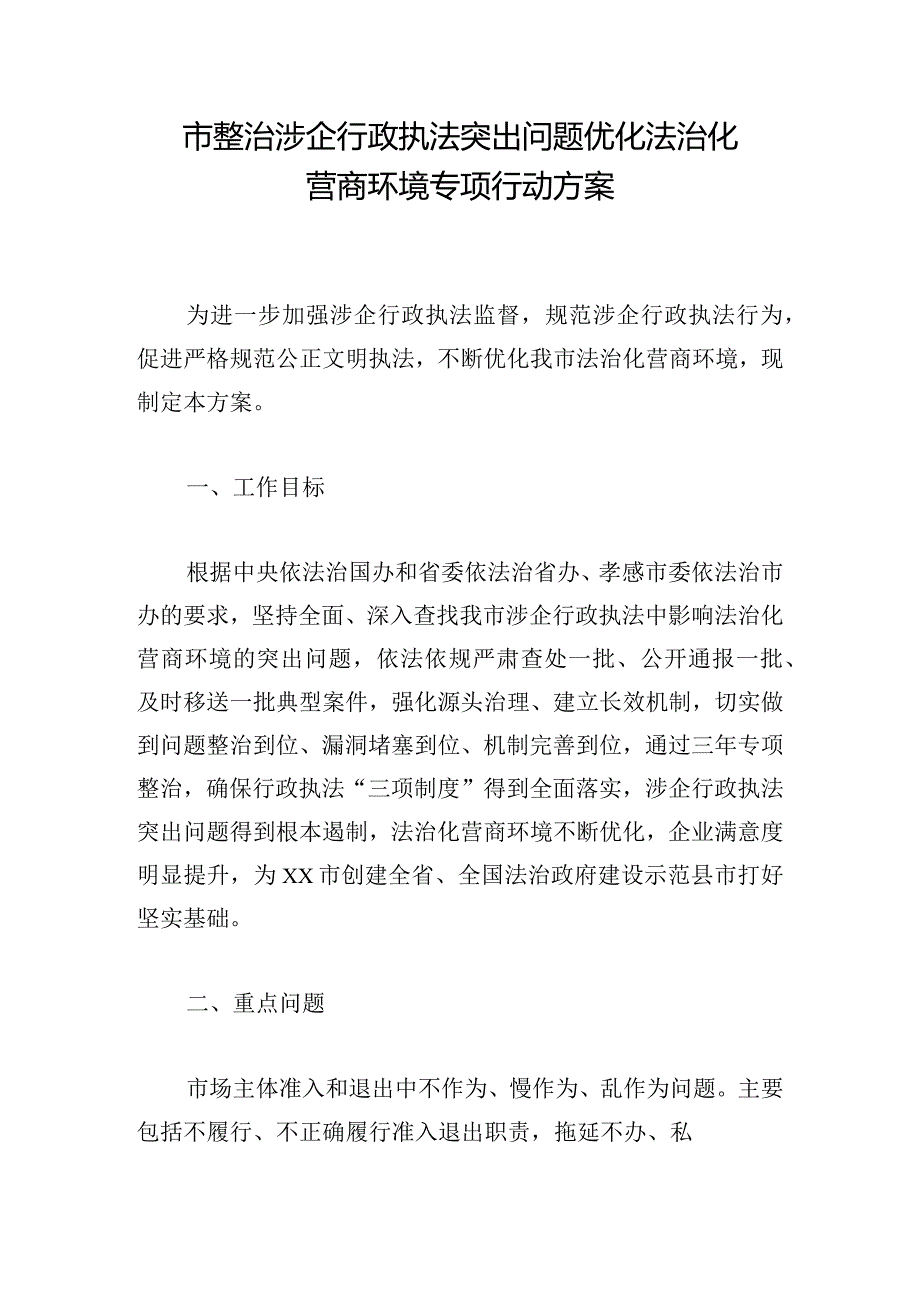 市整治涉企行政执法突出问题优化法治化营商环境专项行动方案

为进一步加强涉企行政执法监督，规范涉企行政执法行为，促进严格规范公正文明执法，不断优化我市法治化营商环境，现制定本方案。

一、工作目标

根据中央依法治国办和省委依法治省办、孝感市委依法治市办的要求，坚持全面、深入查找我市涉企行政执法中影响法治化营商环境的突出问题，依法依规严肃查处一批、公开通报一批、及时移送一批典型案件，强化源头治理、建立长效机制，切实做到问题整治到位、漏洞堵塞到位、机制完善到位，通过三年专项整治，确保行政执法“三项制度”得到全面落实，涉企行政执法突出问题得到根本遏制，法治化营商环境不断优化，企业满意度明显提升，为XX市创建全省、全国法治政府建设示范县市打好坚实基础。

二、重点问题

市场主体准入和退出中不作为、慢作为、乱作为问题。主要包括不履行、不正确履行准入退出职责，拖延不办、私